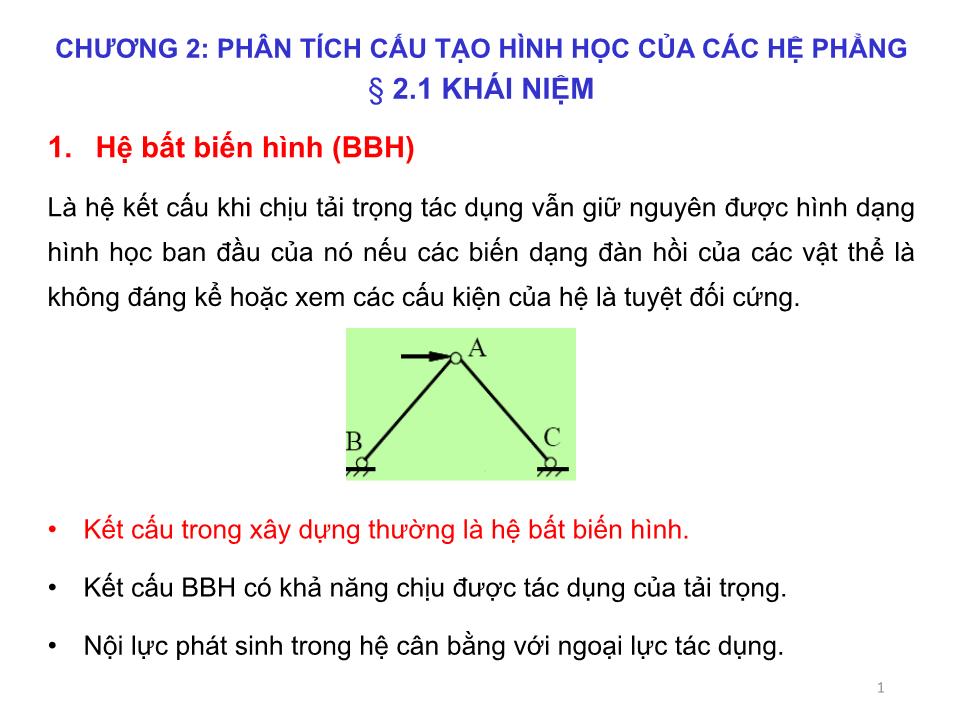 CHƯƠNG 2: PHÂN TÍCH CẤU TẠO HÌNH HỌC CỦA CÁC HỆ PHẲNG
§ 2.1 KHÁI NIỆM

1. Hệ bất biến hình (BBH)

Là hệ kết cấu khi chịu tải trọng tác dụng vẫn giữ nguyên được hình dạng hình học ban đầu của nó nếu các biến dạng đàn hồi của các vật thể là không đáng kể hoặc xem các cấu kiện của hệ là tuyệt đối cứng.

A
B
C

• Kết cấu trong xây dựng thường là hệ bất biến hình.

• Kết cấu BBH có khả năng chịu được tác dụng của tải trọng.

• Nội lực phát sinh trong hệ cân bằng với ngoại lực tác dụng.

1